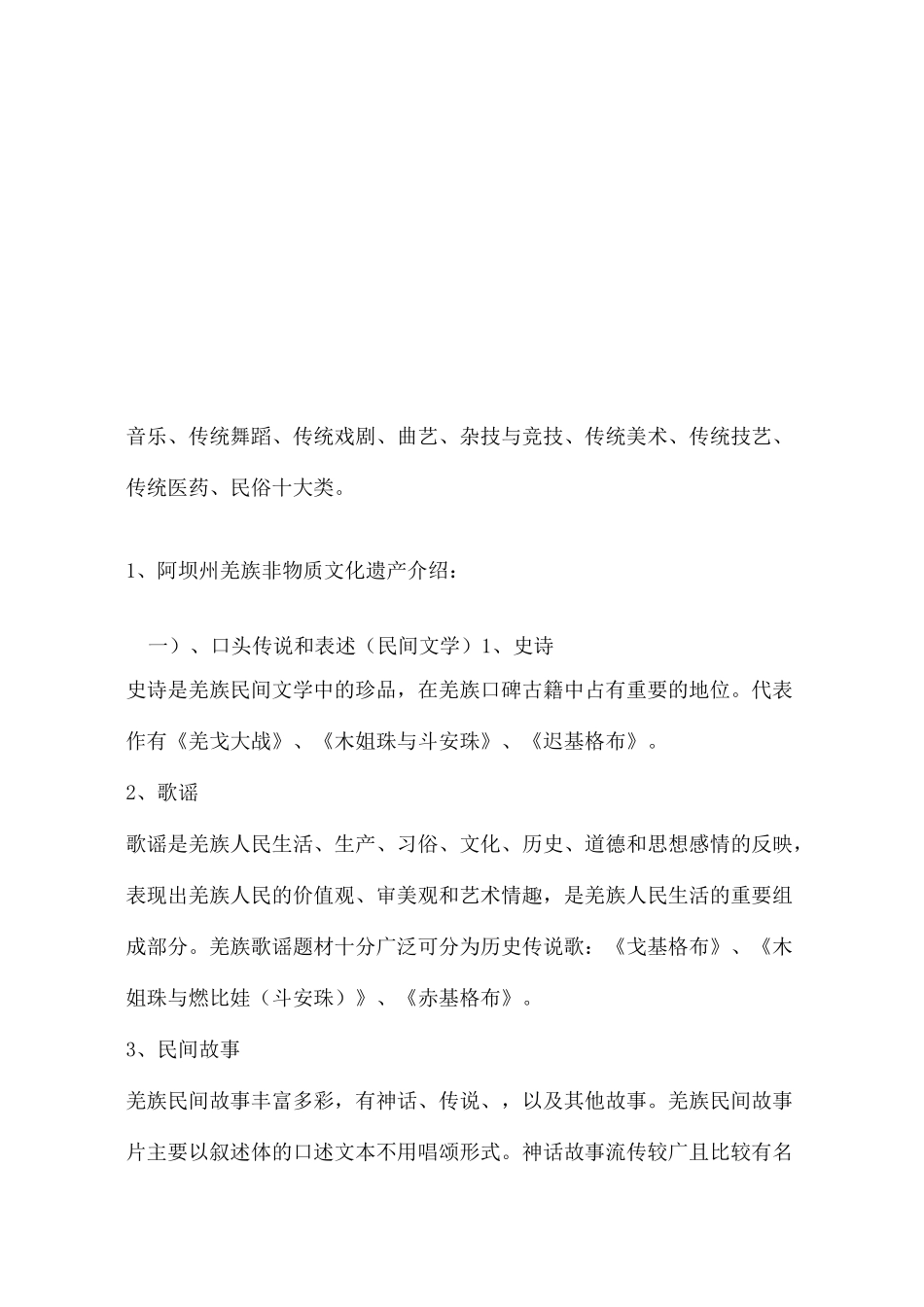 音乐、传统舞蹈、传统戏剧、曲艺、杂技与竞技、传统美术、传统技艺、传统医药、民俗十大类。

1、阿坝州羌族非物质文化遗产介绍：

一）、口头传说和表述（民间文学）1、史诗
史诗是羌族民间文学中的珍品，在羌族口碑古籍中占有重要的地位。代表作有《羌戈大战》、《木姐珠与斗安珠》、《迟基格布》。

2、歌谣
歌谣是羌族人民生活、生产、习俗、文化、历史、道德和思想感情的反映，表现出羌族人民的价值观、审美观和艺术情趣，是羌族人民生活的重要组成部分。羌族歌谣题材十分广泛可分为历史传说歌：《戈基格布》、《木姐珠与燃比娃（斗安珠）》、《赤基格布》。

3、民间故事
羌族民间故事丰富多彩，有神话、传说、，以及其他故事。羌族民间故事片主要以叙述体的口述文本不用唱颂形式。神话故事流传较广且比较有名